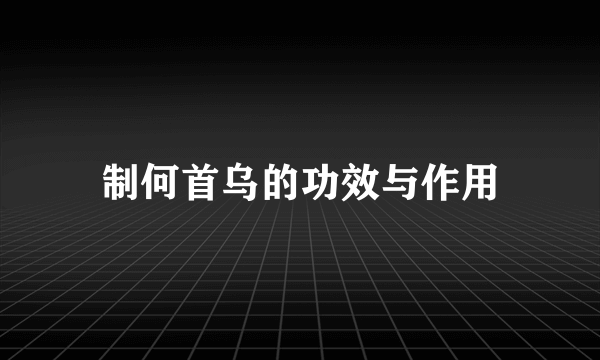 制何首乌的功效与作用